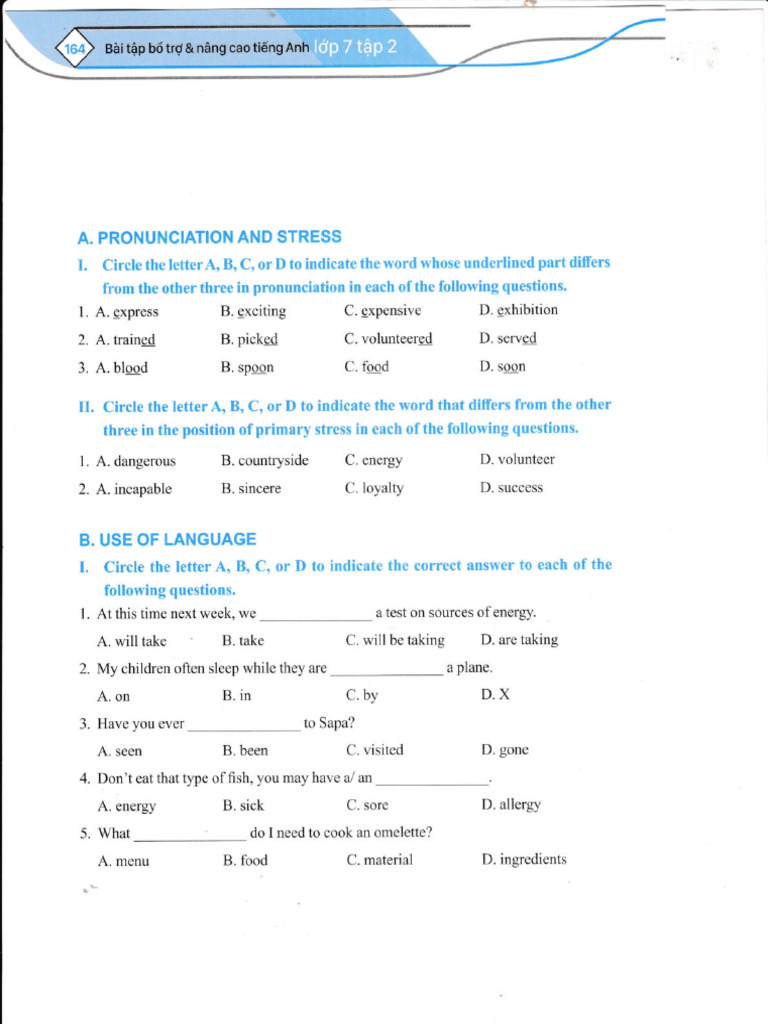 164 Bài tập bổ trợ & nâng cao tiếng Anh lớp 7 tập 2

A. PRONUNCIATION AND STRESS

I. Circle the letter A, B, C, or D to indicate the word whose underlined part differs from the other three in pronunciation in each of the following questions.

1. A. express B. exciting C. expensive D. exhibition
2. A. trained B. picked C. volunteered D. served
3. A. blood B. spoon C. food D. soon

II. Circle the letter A, B, C, or D to indicate the word that differs from the other three in the position of primary stress in each of the following questions.

1. A. dangerous B. countryside C. energy D. volunteer
2. A. incapable B. sincere C. loyalty D. success

B. USE OF LANGUAGE

I. Circle the letter A, B, C, or D to indicate the correct answer to each of the following questions.

1. At this time next week, we _______________ a test on sources of energy.
A. will take B. take C. will be taking D. are taking

2. My children often sleep while they are _______________ a plane.
A. on B. in C. by D. X

3. Have you ever _______________ to Sapa?
A. seen B. been C. visited D. gone

4. Don't eat that type of fish, you may have a/ an _______________.
A. energy B. sick C. sore D. allergy

5. What _______________ do I need to cook an omelette?
A. menu B. food C. material D. ingredients